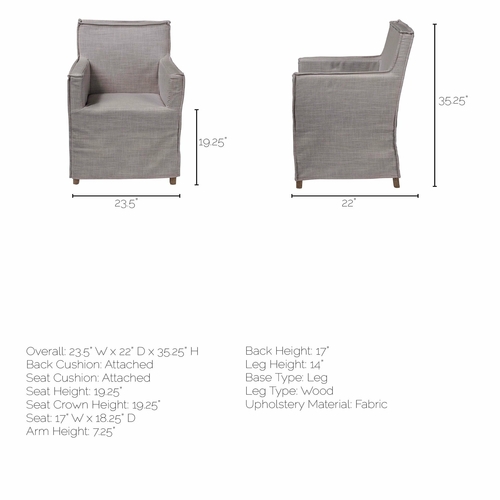 19.25"

23.5"

35.25"

22"

Overall: 23.5" W x 22" D x 35.25" H
Back Cushion: Attached
Seat Cushion: Attached
Seat Height: 19.25"
Seat Crown Height: 19.25"
Seat: 17" W x 18.25" D
Arm Height: 7.25"

Back Height: 17"
Leg Height: 14"
Base Type: Leg
Leg Type: Wood
Upholstery Material: Fabric